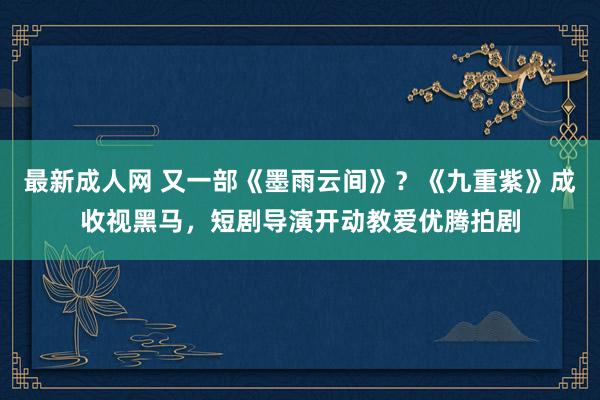 最新成人网 又一部《墨雨云间》？《九重紫》成收视黑马，短剧导演开动教爱优腾拍剧